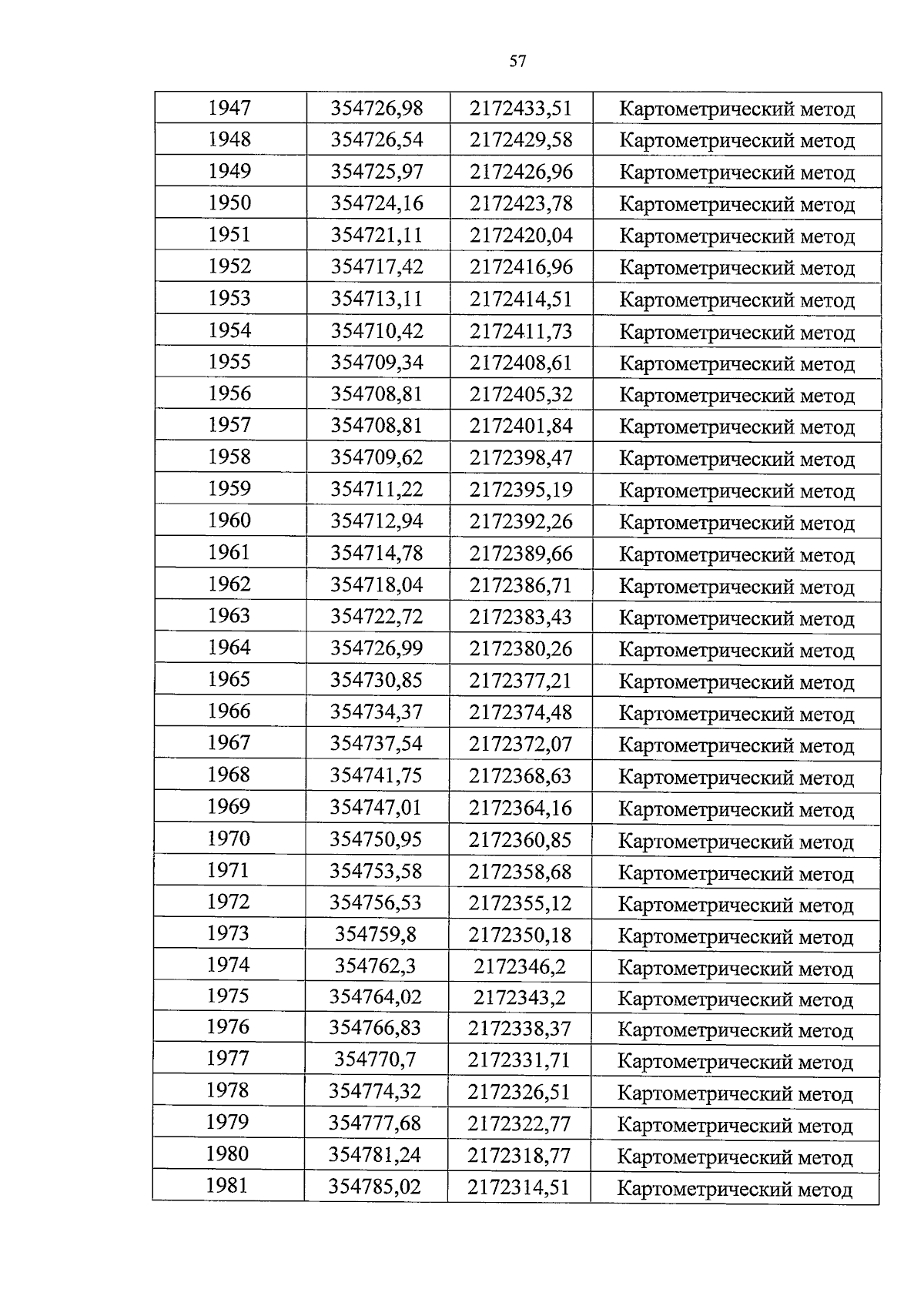 57

| 1947 | 354726,98 | 2172433,51 | Картометрический метод |
|---|---|---|---|
| 1948 | 354726,54 | 2172429,58 | Картометрический метод |
| 1949 | 354725,97 | 2172426,96 | Картометрический метод |
| 1950 | 354724,16 | 2172423,78 | Картометрический метод |
| 1951 | 354721,11 | 2172420,04 | Картометрический метод |
| 1952 | 354717,42 | 2172416,96 | Картометрический метод |
| 1953 | 354713,11 | 2172414,51 | Картометрический метод |
| 1954 | 354710,42 | 2172411,73 | Картометрический метод |
| 1955 | 354709,34 | 2172408,61 | Картометрический метод |
| 1956 | 354708,81 | 2172405,32 | Картометрический метод |
| 1957 | 354708,81 | 2172401,84 | Картометрический метод |
| 1958 | 354709,62 | 2172398,47 | Картометрический метод |
| 1959 | 354711,22 | 2172395,19 | Картометрический метод |
| 1960 | 354712,94 | 2172392,26 | Картометрический метод |
| 1961 | 354714,78 | 2172389,66 | Картометрический метод |
| 1962 | 354718,04 | 2172386,71 | Картометрический метод |
| 1963 | 354722,72 | 2172383,43 | Картометрический метод |
| 1964 | 354726,99 | 2172380,26 | Картометрический метод |
| 1965 | 354730,85 | 2172377,21 | Картометрический метод |
| 1966 | 354734,37 | 2172374,48 | Картометрический метод |
| 1967 | 354737,54 | 2172372,07 | Картометрический метод |
| 1968 | 354741,75 | 2172368,63 | Картометрический метод |
| 1969 | 354747,01 | 2172364,16 | Картометрический метод |
| 1970 | 354750,95 | 2172360,85 | Картометрический метод |
| 1971 | 354753,58 | 2172358,68 | Картометрический метод |
| 1972 | 354756,53 | 2172355,12 | Картометрический метод |
| 1973 | 354759,8 | 2172350,18 | Картометрический метод |
| 1974 | 354762,3 | 2172346,2 | Картометрический метод |
| 1975 | 354764,02 | 2172343,2 | Картометрический метод |
| 1976 | 354766,83 | 2172338,37 | Картометрический метод |
| 1977 | 354770,7 | 2172331,71 | Картометрический метод |
| 1978 | 354774,32 | 2172326,51 | Картометрический метод |
| 1979 | 354777,68 | 2172322,77 | Картометрический метод |
| 1980 | 354781,24 | 2172318,77 | Картометрический метод |
| 1981 | 354785,02 | 2172314,51 | Картометрический метод |